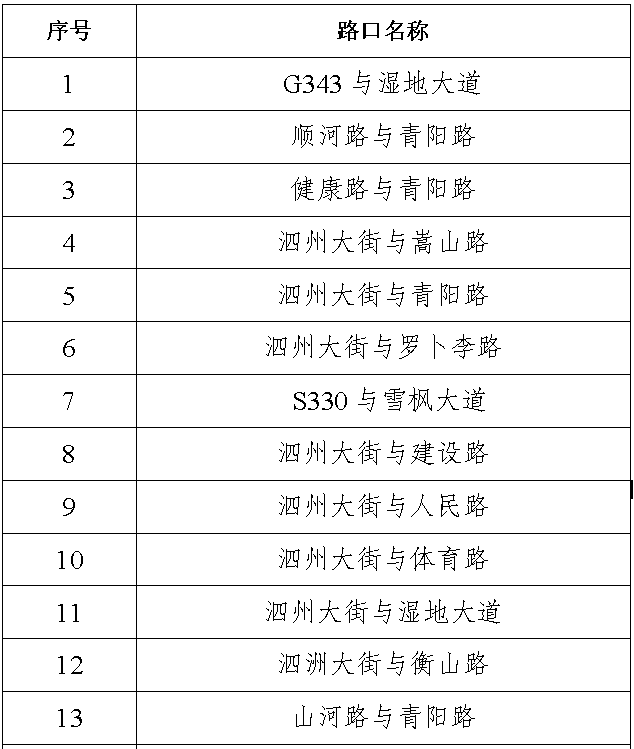 | 序号 | 路口名称 |
|---|---|
| 1 | G343与湿地大道 |
| 2 | 顺河路与青阳路 |
| 3 | 健康路与青阳路 |
| 4 | 泗州大街与嵩山路 |
| 5 | 泗州大街与青阳路 |
| 6 | 泗州大街与罗卜李路 |
| 7 | S330与雪枫大道 |
| 8 | 泗州大街与建设路 |
| 9 | 泗州大街与人民路 |
| 10 | 泗州大街与体育路 |
| 11 | 泗州大街与湿地大道 |
| 12 | 泗洲大街与衡山路 |
| 13 | 山河路与青阳路 |